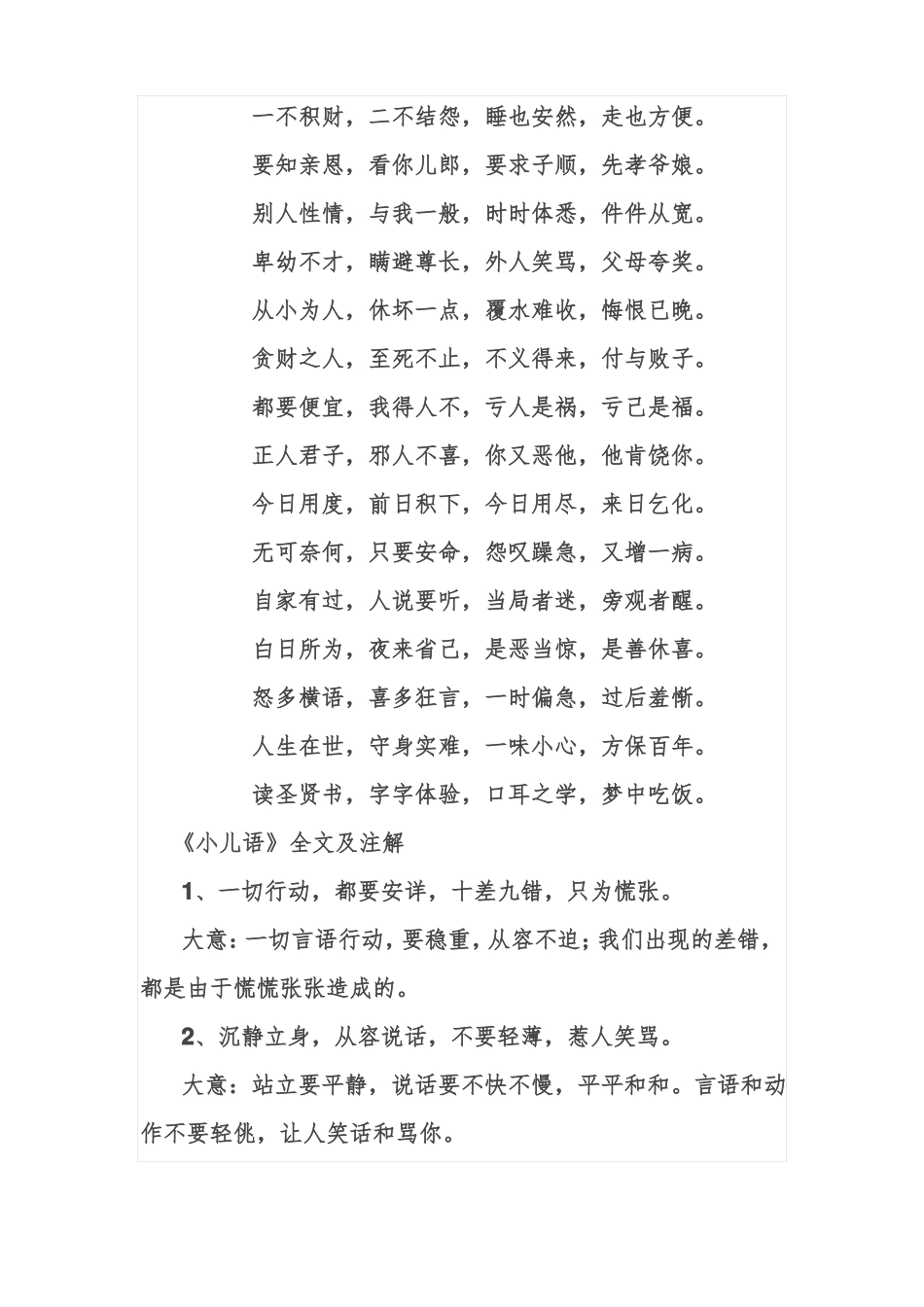 一不积财，二不结怨，睡也安然，走也方便。

要知亲恩，看你儿郎，要求子顺，先孝爷娘。

别人性情，与我一般，时时体悉，件件从宽。

卑幼不才，瞒避尊长，外人笑骂，父母夸奖。

从小为人，休坏一点，覆水难收，悔恨已晚。

贪财之人，至死不止，不义得来，付与败子。

都要便宜，我得人不，亏人是祸，亏己是福。

正人君子，邪人不喜，你又恶他，他肯饶你。

今日用度，前日积下，今日用尽，来日乞化。

无可奈何，只要安命，怨叹躁急，又增一病。

自家有过，人说要听，当局者迷，旁观者醒。

白日所为，夜来省己，是恶当惊，是善休喜。

怒多横语，喜多狂言，一时偏急，过后羞惭。

人生在世，守身实难，一味小心，方保百年。

读圣贤书，字字体验，口耳之学，梦中吃饭。

《小儿语》全文及注解

1、一切行动，都要安详，十差九错，只为慌张。

大意：一切言语行动，要稳重，从容不迫；我们出现的差错，都是由于慌慌张张造成的。

2、沉静立身，从容说话，不要轻薄，惹人笑骂。

大意：站立要平静，说话要不快不慢，平平和和。言语和动作不要轻佻，让人笑话和骂你。